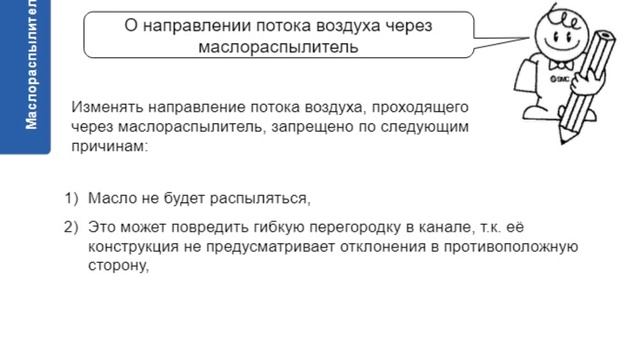 Маслораспылител

О направлении потока воздуха через маслораспылитель

©SMC

Изменять направление потока воздуха, проходящего через маслораспылитель, запрещено по следующим причинам:

1) Масло не будет распыляться,

2) Это может повредить гибкую перегородку в канале, т.к. её конструкция не предусматривает отклонения в противоположную сторону,